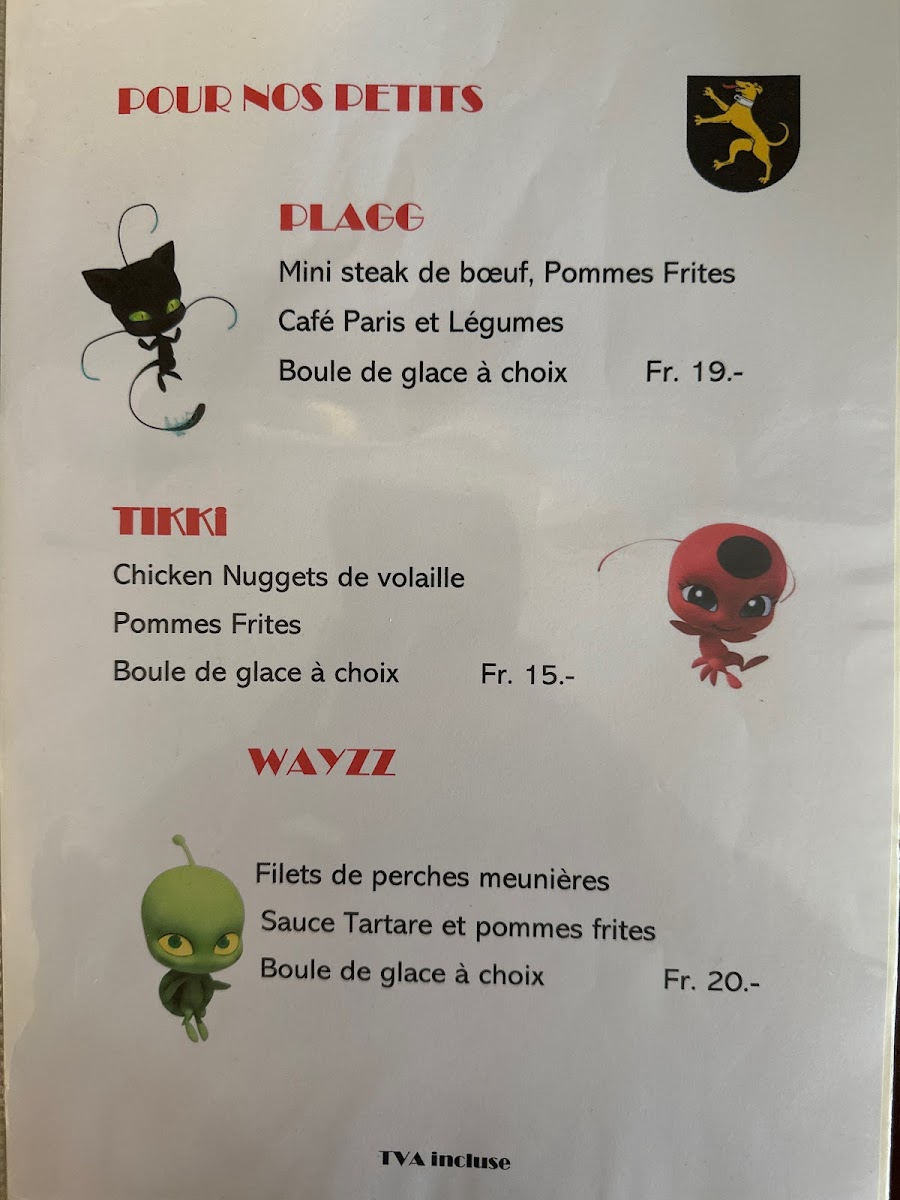 POUR NOS PETITS

PLAGG

Mini steak de bœuf, Pommes Frites

Café Paris et Légumes

Boule de glace à choix Fr. 19.-

TIKKI

Chicken Nuggets de volaille

Pommes Frites

Boule de glace à choix Fr. 15.-

WAYZZ

Filets de perches meunières

Sauce Tartare et pommes frites

Boule de glace à choix Fr. 20.-

TVA incluse